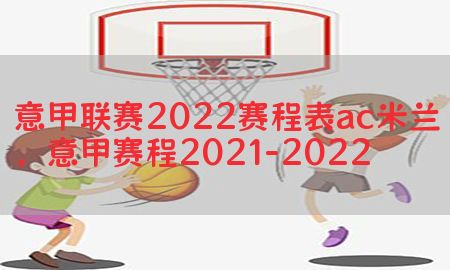 意甲联赛2022赛程表ac米兰，意甲赛程2021-2022